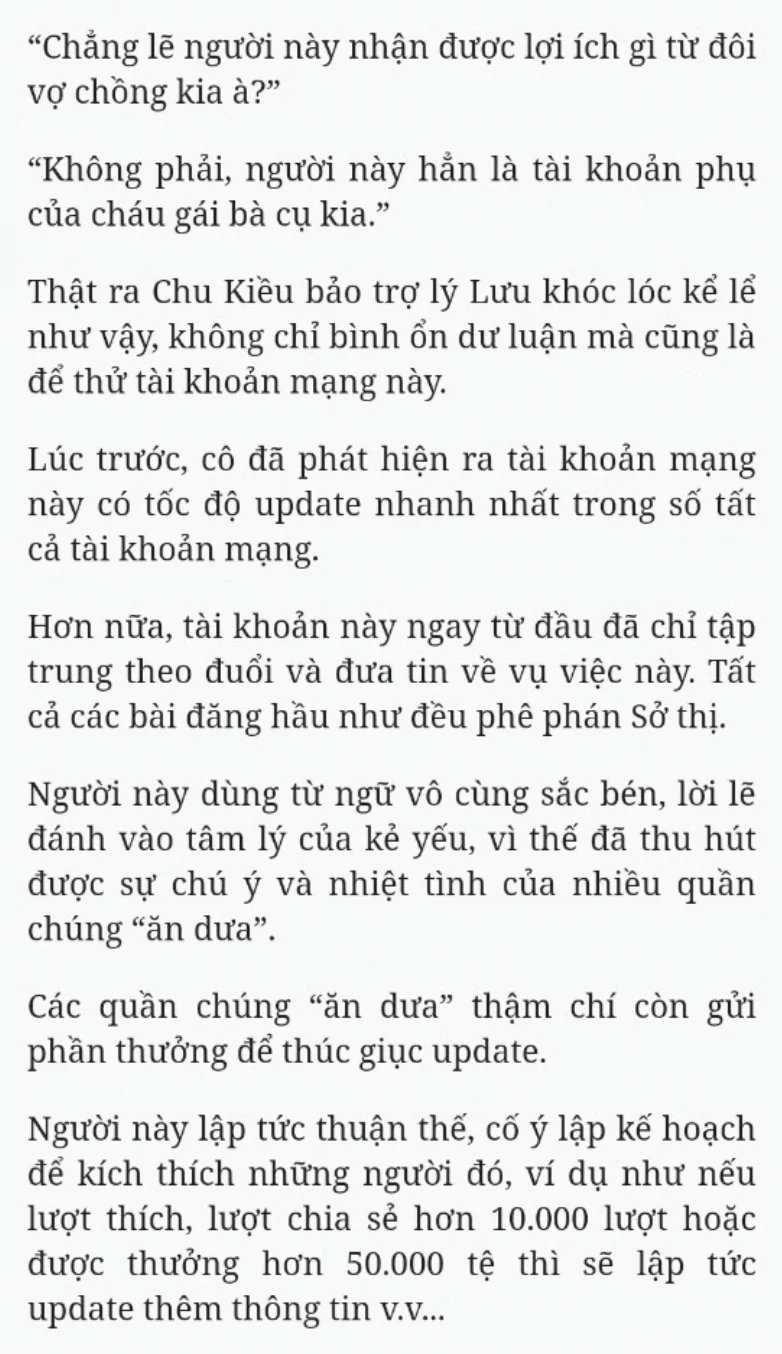 “Chẳng lẽ người này nhận được lợi ích gì từ đôi vợ chồng kia à?”

“Không phải, người này hẳn là tài khoản phụ của cháu gái bà cụ kia.”

Thật ra Chu Kiều bảo trợ lý Lưu khóc lóc kể lể như vậy, không chỉ bình ổn dư luận mà cũng là để thử tài khoản mạng này.

Lúc trước, cô đã phát hiện ra tài khoản mạng này có tốc độ update nhanh nhất trong số tất cả tài khoản mạng.

Hơn nữa, tài khoản này ngay từ đầu đã chỉ tập trung theo đuổi và đưa tin về vụ việc này. Tất cả các bài đăng hầu như đều phê phán Sở thị.

Người này dùng từ ngữ vô cùng sắc bén, lời lẽ đánh vào tâm lý của kẻ yếu, vì thế đã thu hút được sự chú ý và nhiệt tình của nhiều quần chúng “ăn dưa”.

Các quần chúng “ăn dưa” thậm chí còn gửi phần thưởng để thúc giục update.

Người này lập tức thuận thế, cố ý lập kế hoạch để kích thích những người đó, ví dụ như nếu lượt thích, lượt chia sẻ hơn 10.000 lượt hoặc được thưởng hơn 50.000 tệ thì sẽ lập tức update thêm thông tin v.v...